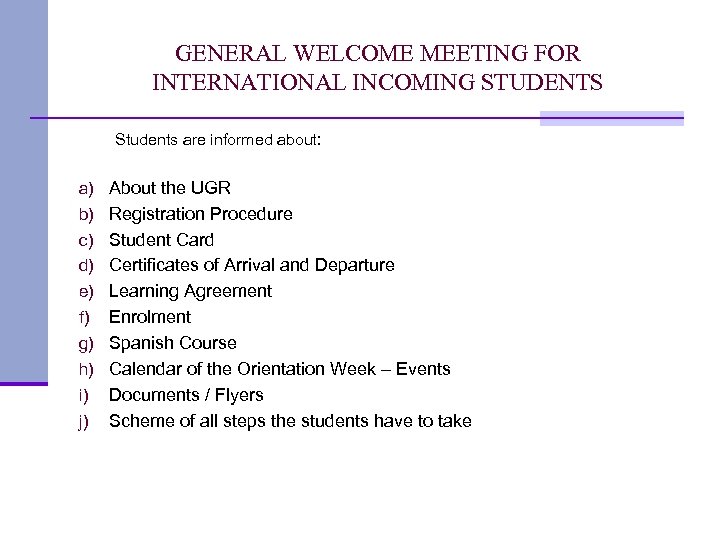 GENERAL WELCOME MEETING FOR INTERNATIONAL INCOMING STUDENTS

Students are informed about:

a) About the UGR
b) Registration Procedure
c) Student Card
d) Certificates of Arrival and Departure
e) Learning Agreement
f) Enrolment
g) Spanish Course
h) Calendar of the Orientation Week – Events
i) Documents / Flyers
j) Scheme of all steps the students have to take